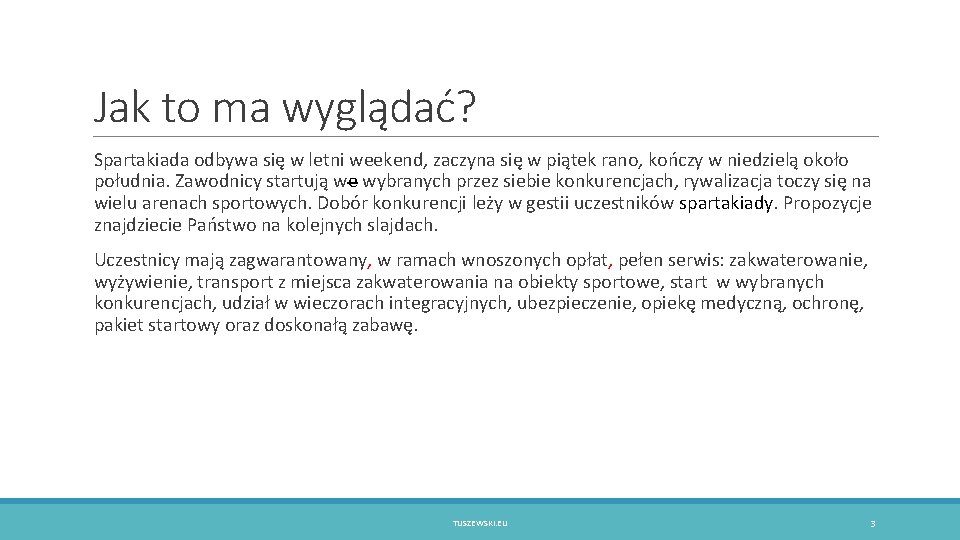 Jak to ma wyglądać?

Spartakiada odbywa się w letni weekend, zaczyna się w piątek rano, kończy w niedzielą około południa. Zawodnicy startują we wybranych przez siebie konkurencjach, rywalizacja toczy się na wielu arenach sportowych. Dobór konkurencji leży w gestii uczestników spartakiady. Propozycje znajdziecie Państwo na kolejnych slajdach.

Uczestnicy mają zagwarantowany, w ramach wnoszonych opłat, pełen serwis: zakwaterowanie, wyżywienie, transport z miejsca zakwaterowania na obiekty sportowe, start w wybranych konkurencjach, udział w wieczorach integracyjnych, ubezpieczenie, opiekę medyczną, ochronę, pakiet startowy oraz doskonałą zabawę.

TUSZEWSKI.EU

3